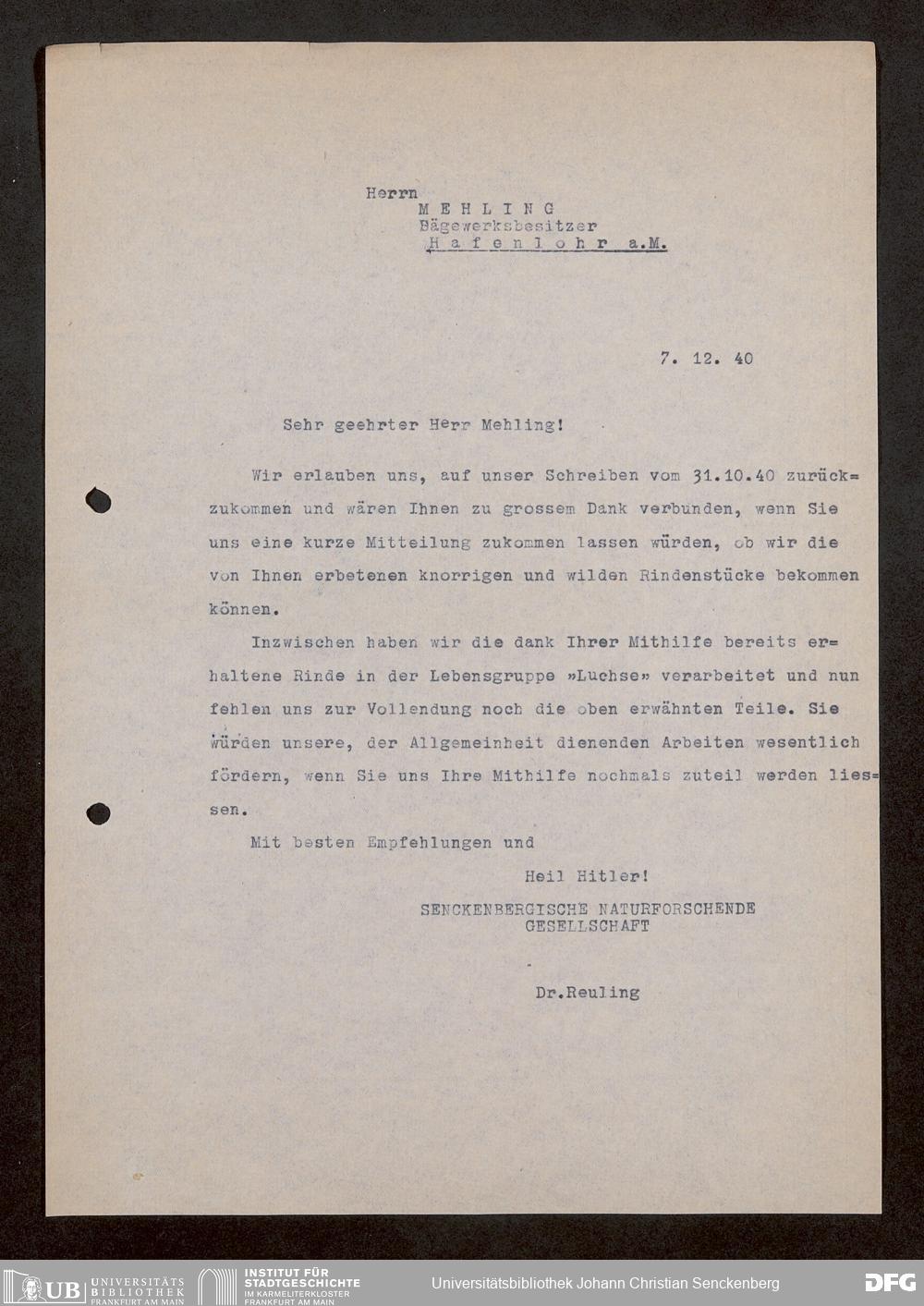 Herrn
M E H L I N G
Sägewerksbesitzer
H a f e n l o h r a.M.

7. 12. 40

Sehr geehrter Herr Mehling!

Wir erlauben uns, auf unser Schreiben vom 31.10.40 zurückzukommen und wären Ihnen zu grossem Dank verbunden, wenn Sie uns eine kurze Mitteilung zukommen lassen würden, ob wir die von Ihnen erbetenen knorrigen und wilden Rindenstücke bekommen können.

Inzwischen haben wir die dank Ihrer Mithilfe bereits erhaltene Rinde in der Lebensgruppe »Luchse» verarbeitet und nun fehlen uns zur Vollendung noch die oben erwähnten Teile. Sie würden unsere, der Allgemeinheit dienenden Arbeiten wesentlich fördern, wenn Sie uns Ihre Mithilfe nochmals zuteil werden liessen.

Mit besten Empfehlungen und

Heil Hitler!

SENCKENBERGISCHE NATURFORSCHENDE
GESELLSCHAFT

Dr.Reuling

UB UNIVERSITÄTS BIBLIOTHEK FRANKFURT AM MAIN
INSTITUT FÜR STADTGESCHICHTE IM KARMELITERKLOSTER FRANKFURT AM MAIN
Universitätsbibliothek Johann Christian Senckenberg
DFG